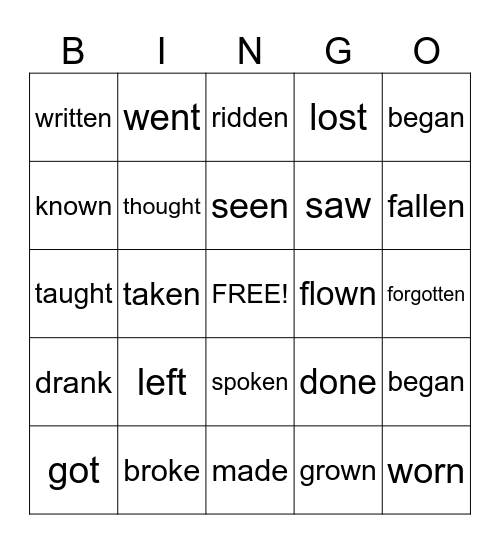 | B | I | N | G | O |
|---|---|---|---|---|
| written | went | ridden | lost | began |
| known | thought | seen | saw | fallen |
| taught | taken | FREE! | flown | forgotten |
| drank | left | spoken | done | began |
| got | broke | made | grown | worn |